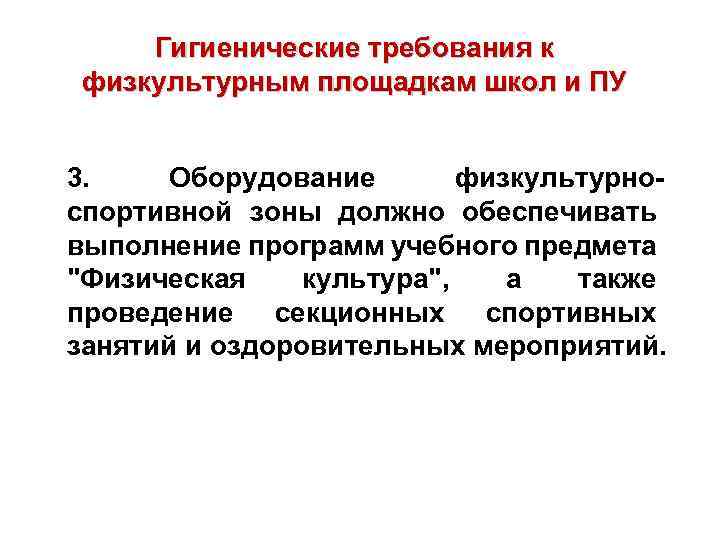 Гигиенические требования к физкультурным площадкам школ и ПУ

3. Оборудование физкультурно-спортивной зоны должно обеспечивать выполнение программ учебного предмета "Физическая культура", а также проведение секционных спортивных занятий и оздоровительных мероприятий.